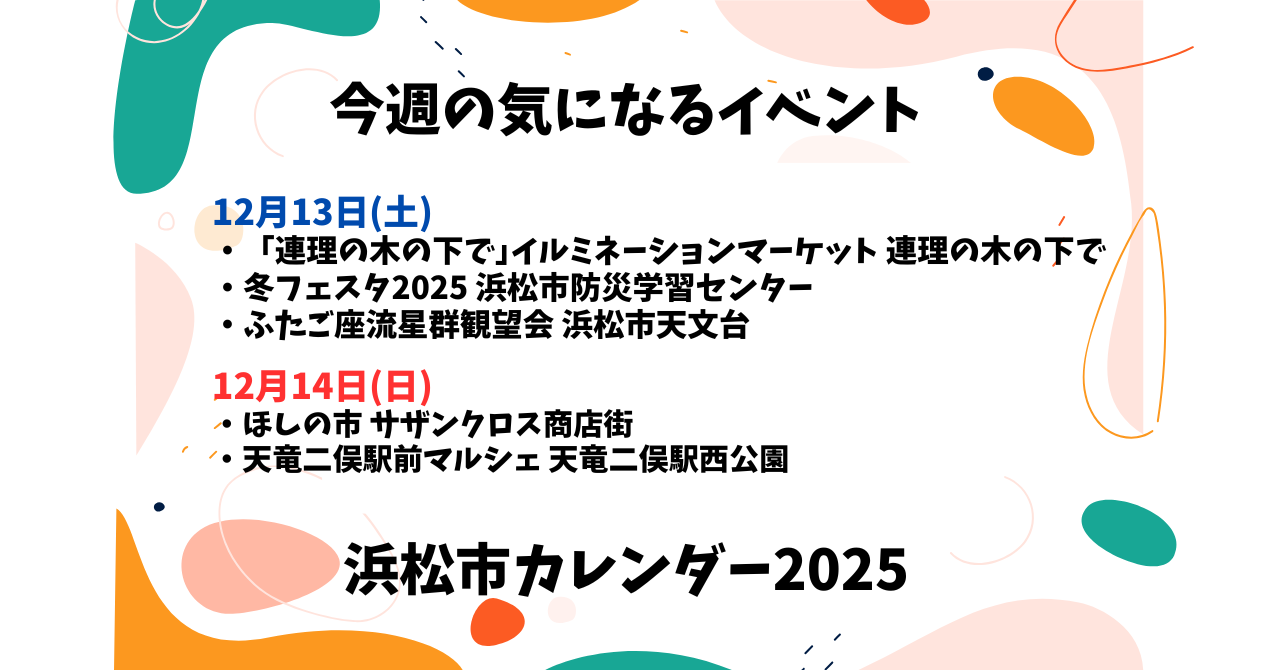 今週の気になるイベント

12月13日(土)
・「連理の木の下で」イルミネーションマーケット 連理の木の下で
・冬フェスタ2025 浜松市防災学習センター
・ふたご座流星群観望会 浜松市天文台

12月14日(日)
・ほしの市 サザンクロス商店街
・天竜二俣駅前マルシェ 天竜二俣駅西公園

浜松市カレンダー2025